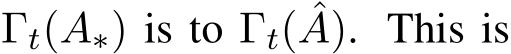 $\Gamma_t(A_*)$ is to $\Gamma_t(\hat{A})$. This is